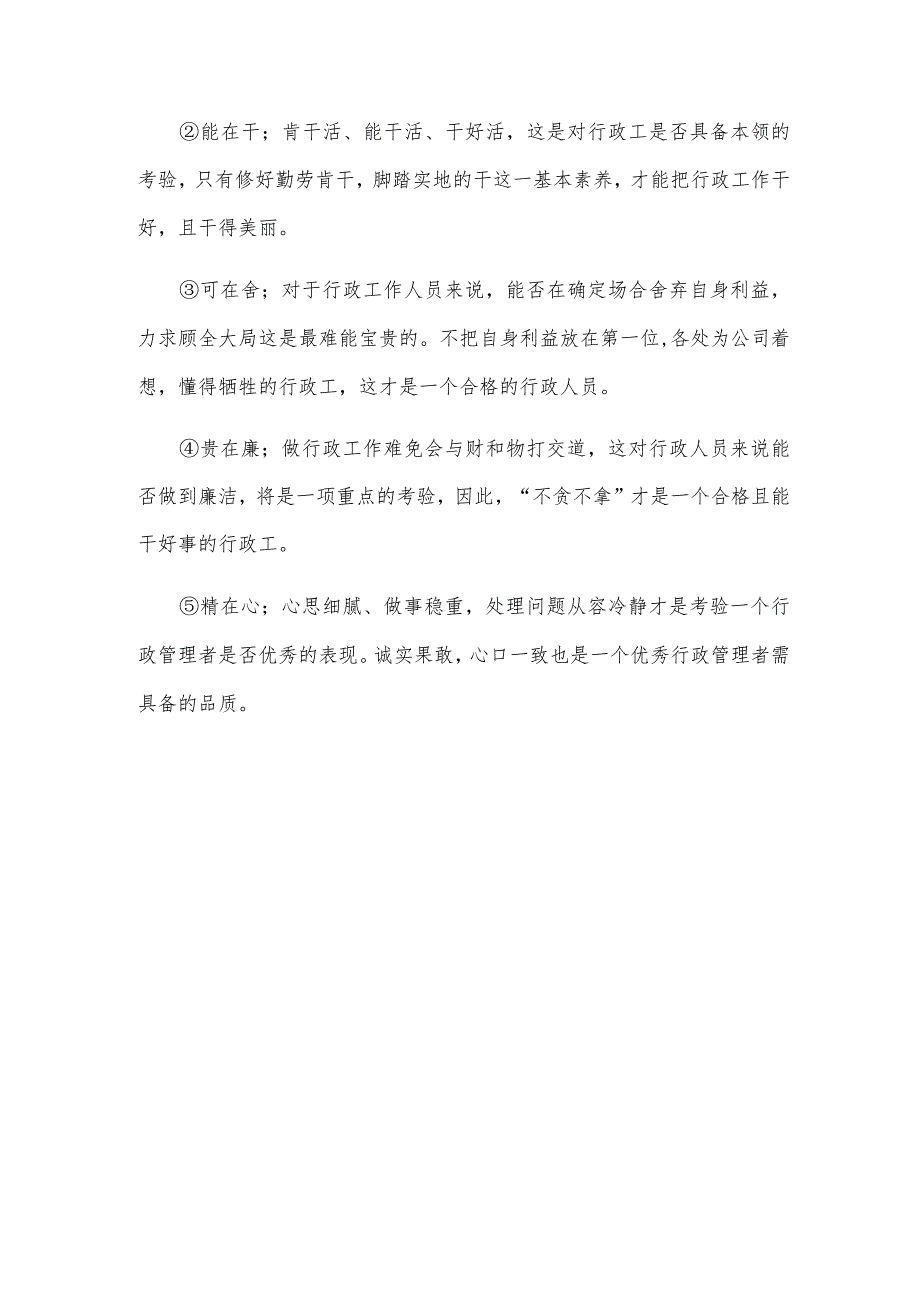 ②能在干；肯干活、能干活、干好活，这是对行政工是否具备本领的考验，只有修好勤劳肯干，脚踏实地的干这一基本素养，才能把行政工作干好，且干得美丽。

③可在舍；对于行政工作人员来说，能否在确定场合舍弃自身利益，力求顾全大局这是最难能宝贵的。不把自身利益放在第一位,各处为公司着想，懂得牺牲的行政工，这才是一个合格的行政人员。

④贵在廉；做行政工作难免会与财和物打交道，这对行政人员来说能否做到廉洁，将是一项重点的考验，因此，“不贪不拿”才是一个合格且能干好事的行政工。

⑤精在心；心思细腻、做事稳重，处理问题从容冷静才是考验一个行政管理者是否优秀的表现。诚实果敢，心口一致也是一个优秀行政管理者需具备的品质。